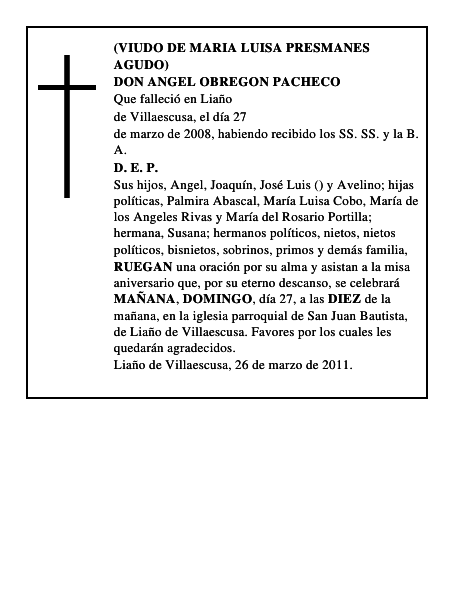 (VIUDO DE MARIA LUISA PRESMANES AGUDO)
DON ANGEL OBREGON PACHECO
Que falleció en Liaño
de Villaescusa, el día 27
de marzo de 2008, habiendo recibido los SS. SS. y la B. A.
D. E. P.
Sus hijos, Angel, Joaquín, José Luis () y Avelino; hijas políticas, Palmira Abascal, María Luisa Cobo, María de los Angeles Rivas y María del Rosario Portilla; hermana, Susana; hermanos políticos, nietos, nietos políticos, bisnietos, sobrinos, primos y demás familia, RUEGAN una oración por su alma y asistan a la misa aniversario que, por su eterno descanso, se celebrará MAÑANA, DOMINGO, día 27, a las DIEZ de la mañana, en la iglesia parroquial de San Juan Bautista, de Liaño de Villaescusa. Favores por los cuales les quedarán agradecidos.
Liaño de Villaescusa, 26 de marzo de 2011.